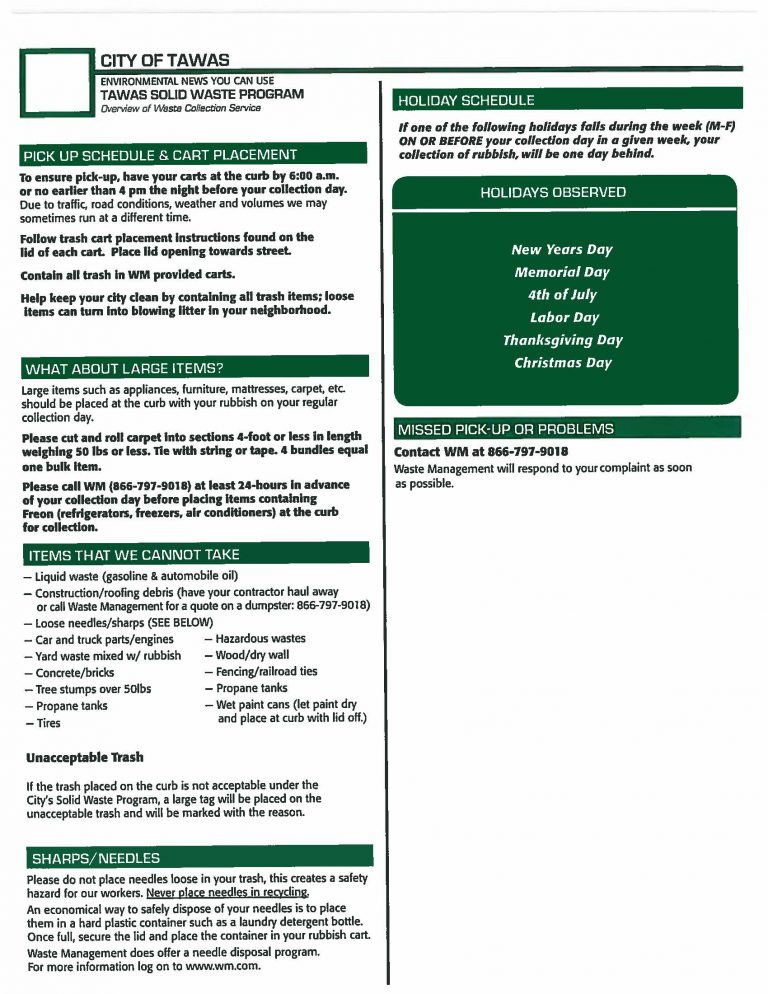 CITY OF TAWAS
ENVIRONMENTAL NEWS YOU CAN USE
TAWAS SOLID WASTE PROGRAM
Overview of Waste Collection Service

PICK UP SCHEDULE & CART PLACEMENT

To ensure pick-up, have your carts at the curb by 6:00 a.m. or no earlier than 4 pm the night before your collection day. Due to traffic, road conditions, weather and volumes we may sometimes run at a different time.

Follow trash cart placement instructions found on the lid of each cart. Place lid opening towards street.

Contain all trash in WM provided carts.

Help keep your city clean by containing all trash items; loose items can turn into blowing litter in your neighborhood.

WHAT ABOUT LARGE ITEMS?

Large items such as appliances, furniture, mattresses, carpet, etc. should be placed at the curb with your rubbish on your regular collection day.

Please cut and roll carpet into sections 4-foot or less in length weighing 50 lbs or less. Tie with string or tape. 4 bundles equal one bulk item.

Please call WM (866-797-9018) at least 24-hours in advance of your collection day before placing items containing Freon (refrigerators, freezers, air conditioners) at the curb for collection.

ITEMS THAT WE CANNOT TAKE

– Liquid waste (gasoline & automobile oil)
– Construction/roofing debris (have your contractor haul away or call Waste Management for a quote on a dumpster: 866-797-9018)
– Loose needles/sharps (SEE BELOW)
– Car and truck parts/engines
– Yard waste mixed w/ rubbish
– Concrete/bricks
– Tree stumps over 50lbs
– Propane tanks
– Tires
– Hazardous wastes
– Wood/dry wall
– Fencing/railroad ties
– Propane tanks
– Wet paint cans (let paint dry and place at curb with lid off.)

Unacceptable Trash

If the trash placed on the curb is not acceptable under the City's Solid Waste Program, a large tag will be placed on the unacceptable trash and will be marked with the reason.

SHARPS/NEEDLES

Please do not place needles loose in your trash, this creates a safety hazard for our workers. Never place needles in recycling.
An economical way to safely dispose of your needles is to place them in a hard plastic container such as a laundry detergent bottle. Once full, secure the lid and place the container in your rubbish cart.
Waste Management does offer a needle disposal program.
For more information log on to www.wm.com.

HOLIDAY SCHEDULE

If one of the following holidays falls during the week (M-F) ON OR BEFORE your collection day in a given week, your collection of rubbish, will be one day behind.

HOLIDAYS OBSERVED

New Years Day
Memorial Day
4th of July
Labor Day
Thanksgiving Day
Christmas Day

MISSED PICK-UP OR PROBLEMS

Contact WM at 866-797-9018
Waste Management will respond to your complaint as soon as possible.